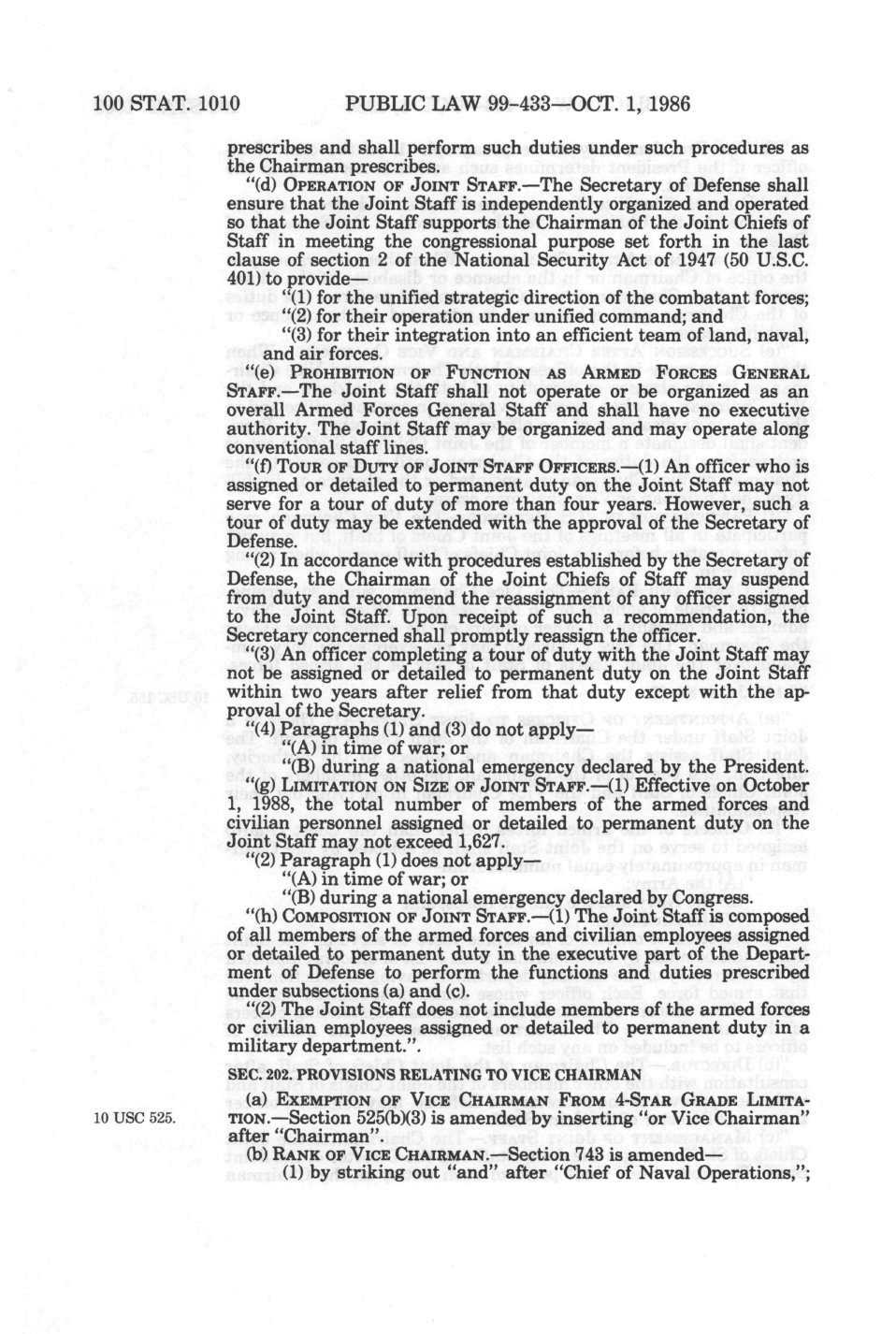 100 STAT. 1010 PUBLIC LAW 99-433—OCT. 1, 1986

prescribes and shall perform such duties under such procedures as the Chairman prescribes.

"(d) OPERATION OF JOINT STAFF.—The Secretary of Defense shall ensure that the Joint Staff is independently organized and operated so that the Joint Staff supports the Chairman of the Joint Chiefs of Staff in meeting the congressional purpose set forth in the last clause of section 2 of the National Security Act of 1947 (50 U.S.C. 401) to provide—

"(1) for the unified strategic direction of the combatant forces;

"(2) for their operation under unified command; and

"(3) for their integration into an efficient team of land, naval, and air forces.

"(e) PROHIBITION OF FUNCTION AS ARMED FORCES GENERAL STAFF.—The Joint Staff shall not operate or be organized as an overall Armed Forces General Staff and shall have no executive authority. The Joint Staff may be organized and may operate along conventional staff lines.

"(f) TOUR OF DUTY OF JOINT STAFF OFFICERS.—(1) An officer who is assigned or detailed to permanent duty on the Joint Staff may not serve for a tour of duty of more than four years. However, such a tour of duty may be extended with the approval of the Secretary of Defense.

"(2) In accordance with procedures established by the Secretary of Defense, the Chairman of the Joint Chiefs of Staff may suspend from duty and recommend the reassignment of any officer assigned to the Joint Staff. Upon receipt of such a recommendation, the Secretary concerned shall promptly reassign the officer.

"(3) An officer completing a tour of duty with the Joint Staff may not be assigned or detailed to permanent duty on the Joint Staff within two years after relief from that duty except with the approval of the Secretary.

"(4) Paragraphs (1) and (3) do not apply—

"(A) in time of war; or

"(B) during a national emergency declared by the President.

"(g) LIMITATION ON SIZE OF JOINT STAFF.—(1) Effective on October 1, 1988, the total number of members of the armed forces and civilian personnel assigned or detailed to permanent duty on the Joint Staff may not exceed 1,627.

"(2) Paragraph (1) does not apply—

"(A) in time of war; or

"(B) during a national emergency declared by Congress.

"(h) COMPOSITION OF JOINT STAFF.—(1) The Joint Staff is composed of all members of the armed forces and civilian employees assigned or detailed to permanent duty in the executive part of the Department of Defense to perform the functions and duties prescribed under subsections (a) and (c).

"(2) The Joint Staff does not include members of the armed forces or civilian employees assigned or detailed to permanent duty in a military department.".

SEC. 202. PROVISIONS RELATING TO VICE CHAIRMAN

10 USC 525.

(a) EXEMPTION OF VICE CHAIRMAN FROM 4-STAR GRADE LIMITATION.—Section 525(b)(3) is amended by inserting "or Vice Chairman" after "Chairman".

(b) RANK OF VICE CHAIRMAN.—Section 743 is amended—

(1) by striking out "and" after "Chief of Naval Operations,";